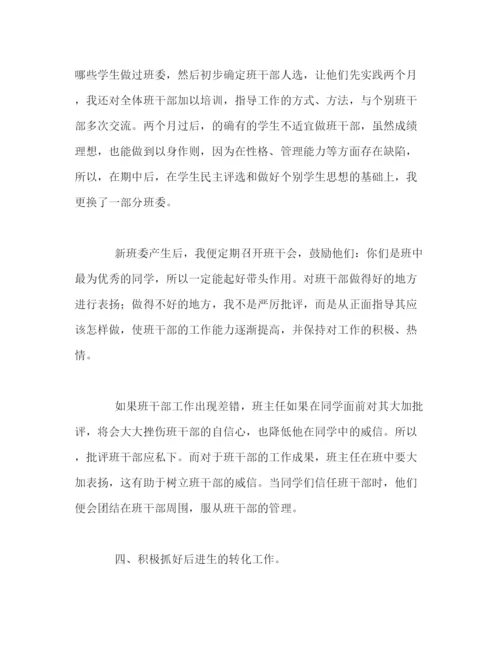 哪些学生做过班委，然后初步确定班干部人选，让他们先实践两个月，我还对全体班干部加以培训，指导工作的方式、方法，与个别班干部多次交流。两个月过后，的确有的学生不适宜做班干部，虽然成绩理想，也能做到以身作则，因为在性格、管理能力等方面存在缺陷，所以，在期中后，在学生民主评选和做好个别学生思想的基础上，我更换了一部分班委。

新班委产生后，我便定期召开班干会，鼓励他们：你们是班中最为优秀的同学，所以一定能起好带头作用。对班干部做得好的地方进行表扬；做得不好的地方，我不是严厉批评，而是从正面指导其应该怎样做，使班干部的工作能力逐渐提高，并保持对工作的积极、热情。

如果班干部工作出现差错，班主任如果在同学面前对其大加批评，将会大大挫伤班干部的自信心，也降低他在同学中的威信。所以，批评班干部应私下。而对于班干部的工作成果，班主任在班中要大加表扬，这有助于树立班干部的威信。当同学们信任班干部时，他们便会团结在班干部周围，服从班干部的管理。

四、积极抓好后进生的转化工作。